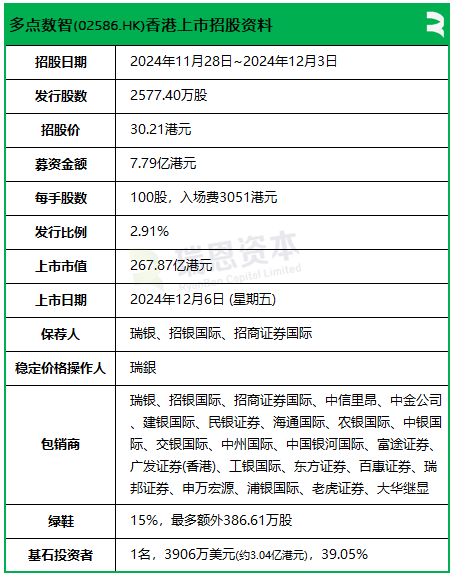 多点数智(02586.HK)香港上市招股资料

| 招股日期 | 2024年11月28日~2024年12月3日 |
|---|---|
| 发行股数 | 2577.40万股 |
| 招股价 | 30.21港元 |
| 募资金额 | 7.79亿港元 |
| 每手股数 | 100股，入场费3051港元 |
| 发行比例 | 2.91% |
| 上市市值 | 267.87亿港元 |
| 上市日期 | 2024年12月6日 (星期五) |
| 保荐人 | 瑞银、招银国际、招商证券国际 |
| 稳定价格操作人 | 瑞银 |
| 包销商 | 瑞银、招银国际、招商证券国际、中信里昂、中金公司、建银国际、民银证券、海通国际、农银国际、中银国际、交银国际、中州国际、中国银河国际、富途证券、广发证券(香港)、工银国际、东方证券、百惠证券、瑞邦证券、申万宏源、浦银国际、老虎证券、大华继显 |
| 绿鞋 | 15%，最多额外386.61万股 |
| 基石投资者 | 1名，3906万美元(约3.04亿港元)，39.05% |

瑞恩资本
RyanBen Capital Limited